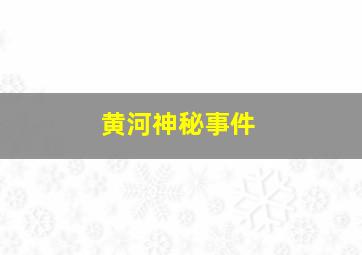 黄河神秘事件